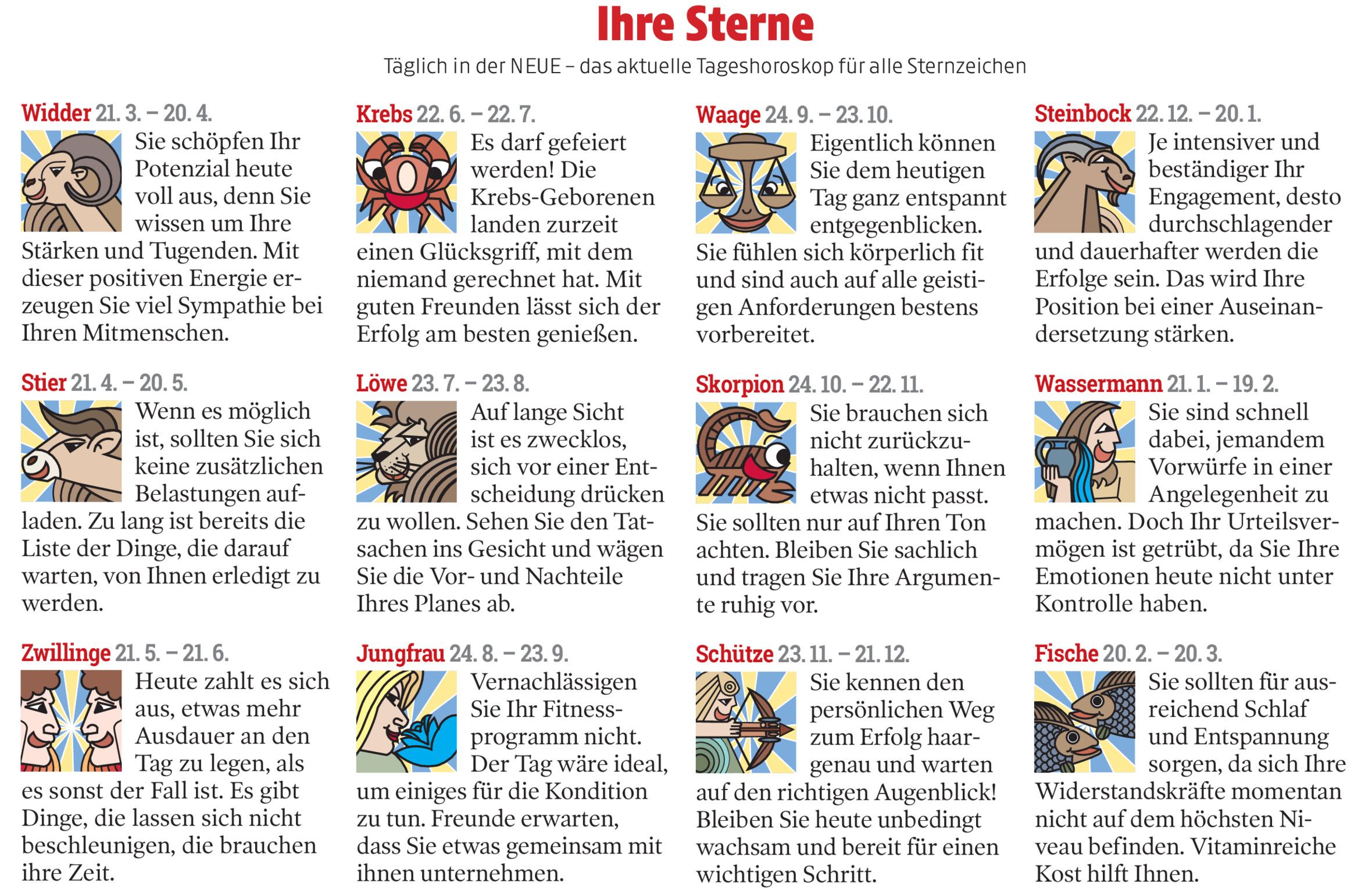 Ihre Sterne

Täglich in der NEUE – das aktuelle Tageshoroskop für alle Sternzeichen

Widder 21. 3. – 20. 4.
Sie schöpfen Ihr Potenzial heute voll aus, denn Sie wissen um Ihre Stärken und Tugenden. Mit dieser positiven Energie erzeugen Sie viel Sympathie bei Ihren Mitmenschen.

Stier 21. 4. – 20. 5.
Wenn es möglich ist, sollten Sie sich keine zusätzlichen Belastungen aufladen. Zu lang ist bereits die Liste der Dinge, die darauf warten, von Ihnen erledigt zu werden.

Zwillinge 21. 5. – 21. 6.
Heute zahlt es sich aus, etwas mehr Ausdauer an den Tag zu legen, als es sonst der Fall ist. Es gibt Dinge, die lassen sich nicht beschleunigen, die brauchen ihre Zeit.

Krebs 22. 6. – 22. 7.
Es darf gefeiert werden! Die Krebs-Geborenen landen zurzeit einen Glücksgriff, mit dem niemand gerechnet hat. Mit guten Freunden lässt sich der Erfolg am besten genießen.

Löwe 23. 7. – 23. 8.
Auf lange Sicht ist es zwecklos, sich vor einer Entscheidung drücken zu wollen. Sehen Sie den Tatsachen ins Gesicht und wägen Sie die Vor- und Nachteile Ihres Planes ab.

Jungfrau 24. 8. – 23. 9.
Vernachlässigen Sie Ihr Fitnessprogramm nicht. Der Tag wäre ideal, um einiges für die Kondition zu tun. Freunde erwarten, dass Sie etwas gemeinsam mit ihnen unternehmen.

Waage 24. 9. – 23. 10.
Eigentlich können Sie dem heutigen Tag ganz entspannt entgegenblicken. Sie fühlen sich körperlich fit und sind auch auf alle geistigen Anforderungen bestens vorbereitet.

Skorpion 24. 10. – 22. 11.
Sie brauchen sich nicht zurückzuhalten, wenn Ihnen etwas nicht passt. Sie sollten nur auf Ihren Ton achten. Bleiben Sie sachlich und tragen Sie Ihre Argumente ruhig vor.

Schütze 23. 11. – 21. 12.
Sie kennen den persönlichen Weg zum Erfolg haargenau und warten auf den richtigen Augenblick! Bleiben Sie heute unbedingt wachsam und bereit für einen wichtigen Schritt.

Steinbock 22. 12. – 20. 1.
Je intensiver und beständiger Ihr Engagement, desto durchschlagender und dauerhafter werden die Erfolge sein. Das wird Ihre Position bei einer Auseinandersetzung stärken.

Wassermann 21. 1. – 19. 2.
Sie sind schnell dabei, jemandem Vorwürfe in einer Angelegenheit zu machen. Doch Ihr Urteilsvermögen ist getrübt, da Sie Ihre Emotionen heute nicht unter Kontrolle haben.

Fische 20. 2. – 20. 3.
Sie sollten für ausreichend Schlaf und Entspannung sorgen, da sich Ihre Widerstandskräfte momentan nicht auf dem höchsten Niveau befinden. Vitaminreiche Kost hilft Ihnen.